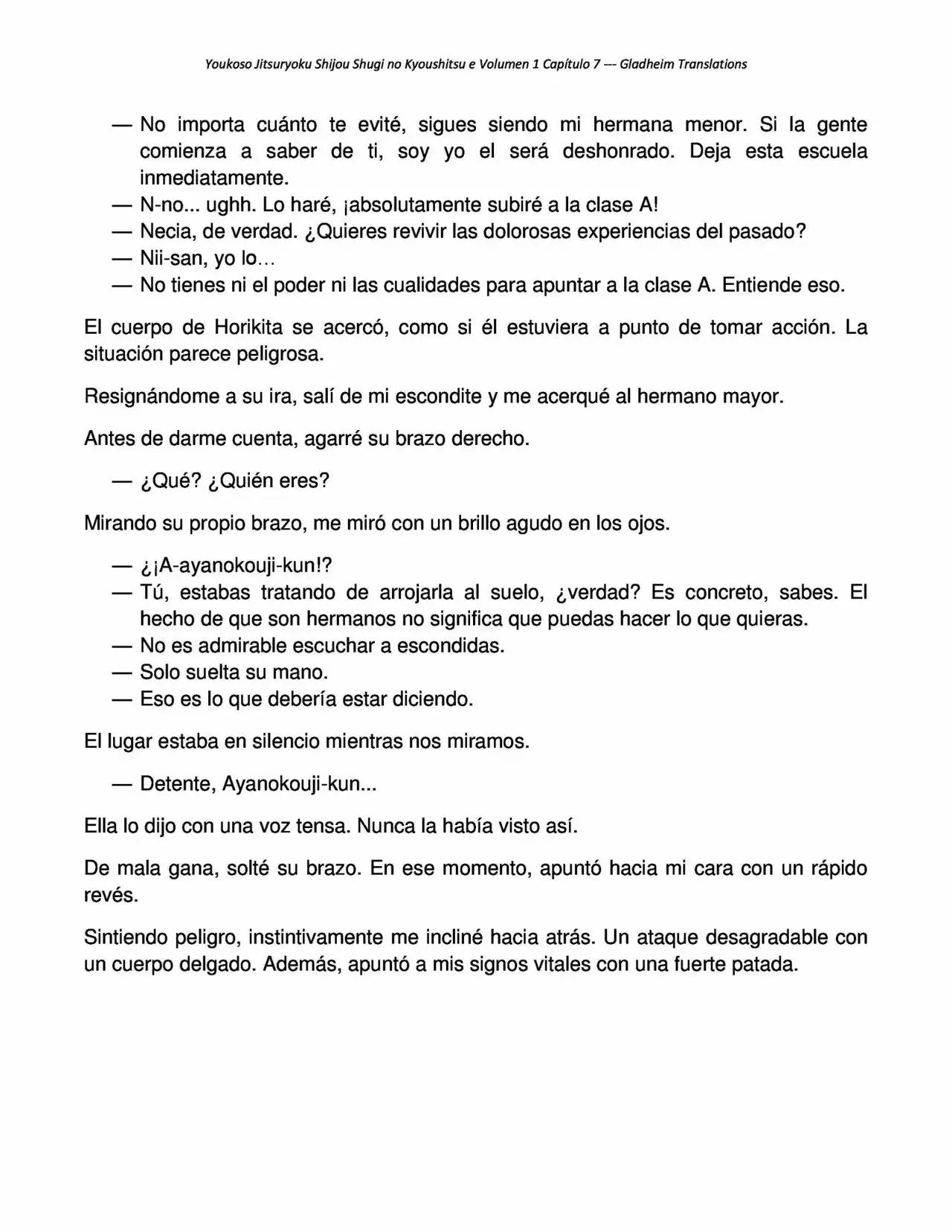 Youkoso Jitsuryoku Shijou Shugi no Kyoushitsu e Volumen 1 Capítulo 7 --- Gladheim Translations

— No importa cuánto te evité, sigues siendo mi hermana menor. Si la gente comienza a saber de ti, soy yo el será deshonrado. Deja esta escuela inmediatamente.
— N-no... ughh. Lo haré, ¡absolutamente subiré a la clase A!
— Necia, de verdad. ¿Quieres revivir las dolorosas experiencias del pasado?
— Nii-san, yo lo…
— No tienes ni el poder ni las cualidades para apuntar a la clase A. Entiende eso.

El cuerpo de Horikita se acercó, como si él estuviera a punto de tomar acción. La situación parece peligrosa.

Resignándome a su ira, salí de mi escondite y me acerqué al hermano mayor.

Antes de darme cuenta, agarré su brazo derecho.

— ¿Qué? ¿Quién eres?

Mirando su propio brazo, me miró con un brillo agudo en los ojos.

— ¿¡A-ayanokouji-kun!?
— Tú, estabas tratando de arrojarla al suelo, ¿verdad? Es concreto, sabes. El hecho de que son hermanos no significa que puedas hacer lo que quieras.
— No es admirable escuchar a escondidas.
— Solo suelta su mano.
— Eso es lo que debería estar diciendo.

El lugar estaba en silencio mientras nos miramos.

— Detente, Ayanokouji-kun...

Ella lo dijo con una voz tensa. Nunca la había visto así.

De mala gana, solté su brazo. En ese momento, apuntó hacia mi cara con un rápido revés.

Sintiendo peligro, instintivamente me incliné hacia atrás. Un ataque desagradable con un cuerpo delgado. Además, apuntó a mis signos vitales con una fuerte patada.